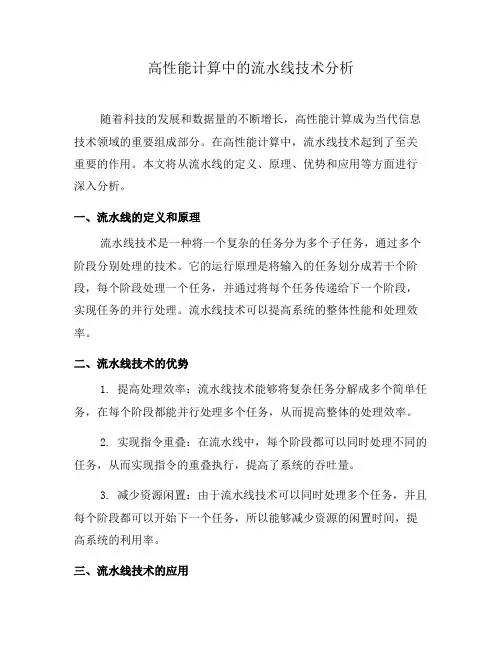 高性能计算中的流水线技术分析

随着科技的发展和数据量的不断增长，高性能计算成为当代信息技术领域的重要组成部分。在高性能计算中，流水线技术起到了至关重要的作用。本文将从流水线的定义、原理、优势和应用等方面进行深入分析。

一、流水线的定义和原理

流水线技术是一种将一个复杂的任务分为多个子任务，通过多个阶段分别处理的技术。它的运行原理是将输入的任务划分成若干个阶段，每个阶段处理一个任务，并通过将每个任务传递给下一个阶段，实现任务的并行处理。流水线技术可以提高系统的整体性能和处理效率。

二、流水线技术的优势

1. 提高处理效率：流水线技术能够将复杂任务分解成多个简单任务，在每个阶段都能并行处理多个任务，从而提高整体的处理效率。

2. 实现指令重叠：在流水线中，每个阶段都可以同时处理不同的任务，从而实现指令的重叠执行，提高了系统的吞吐量。

3. 减少资源闲置：由于流水线技术可以同时处理多个任务，并且每个阶段都可以开始下一个任务，所以能够减少资源的闲置时间，提高系统的利用率。

三、流水线技术的应用